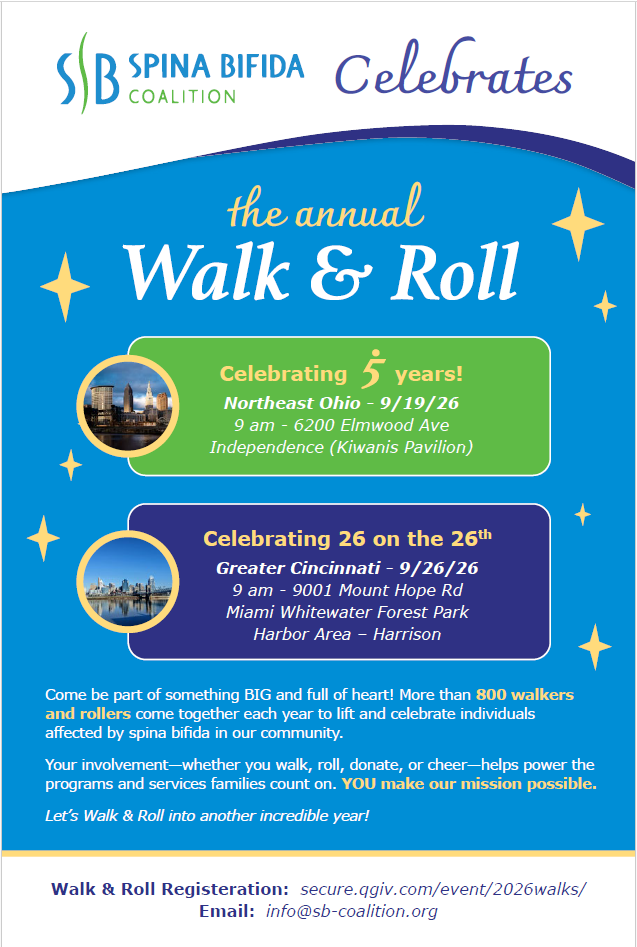 SB SPINA BIFIDA COALITION Celebrates

the annual
Walk & Roll

Celebrating 5 years!
Northeast Ohio - 9/19/26
9 am - 6200 Elmwood Ave
Independence (Kiwanis Pavilion)

Celebrating 26 on the 26$^{th}$
Greater Cincinnati - 9/26/26
9 am - 9001 Mount Hope Rd
Miami Whitewater Forest Park
Harbor Area – Harrison

Come be part of something BIG and full of heart! More than 800 walkers and rollers come together each year to lift and celebrate individuals affected by spina bifida in our community.

Your involvement—whether you walk, roll, donate, or cheer—helps power the programs and services families count on. YOU make our mission possible.

Let's Walk & Roll into another incredible year!

Walk & Roll Registeration: secure.qgiv.com/event/2026walks/
Email: info@sb-coalition.org